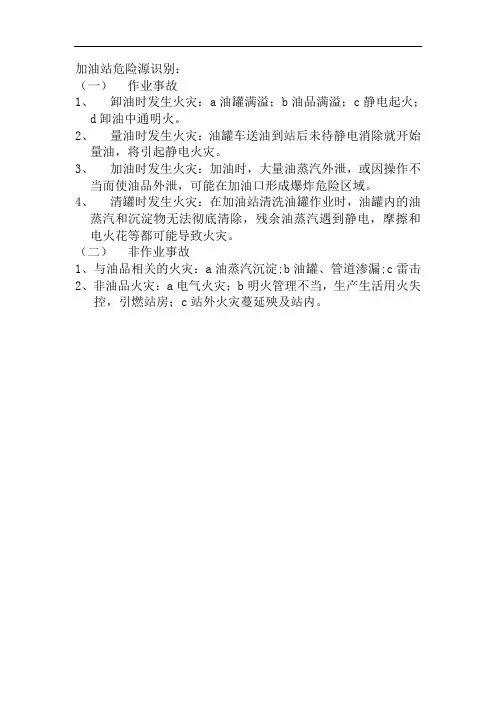 加油站危险源识别：
（一）　作业事故
1、　卸油时发生火灾：a 油罐满溢；b 油品满溢；c 静电起火；d 卸油中通明火。
2、　量油时发生火灾：油罐车送油到站后未待静电消除就开始量油，将引起静电火灾。
3、　加油时发生火灾：加油时，大量油蒸汽外泄，或因操作不当而使油品外泄，可能在加油口形成爆炸危险区域。
4、　清罐时发生火灾：在加油站清洗油罐作业时，油罐内的油蒸汽和沉淀物无法彻底清除，残余油蒸汽遇到静电，摩擦和电火花等都可能导致火灾。
（二）　非作业事故
1、与油品相关的火灾：a 油蒸汽沉淀;b 油罐、管道渗漏;c 雷击
2、非油品火灾：a 电气火灾；b 明火管理不当，生产生活用火失控，引燃站房；c 站外火灾蔓延殃及站内。